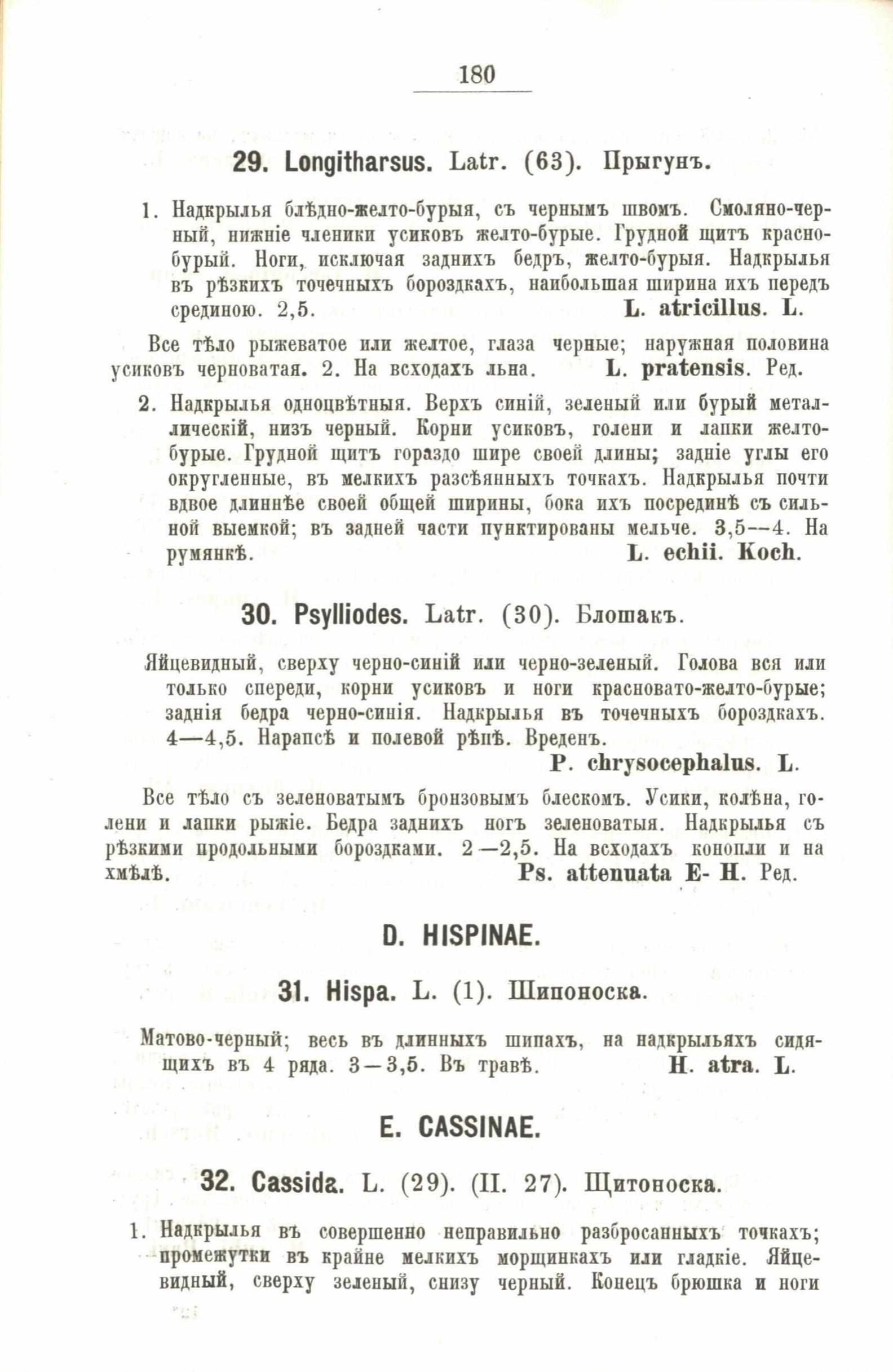 180

29. Longitharsus. Latr. (63). Прыгунъ.

1. Надкрылья блѣдно-желто-бурыя, съ чернымъ швомъ. Смоляно-черный, нижніе членики усиковъ желто-бурые. Грудной щитъ красно-бурый. Ноги, исключая заднихъ бедръ, желто-бурыя. Надкрылья въ рѣзкихъ точечныхъ бороздкахъ, наибольшая ширина ихъ передъ срединою. 2,5. L. atricillus. L.

Все тѣло рыжеватое или желтое, глаза черные; наружная половина усиковъ черноватая. 2. На всходахъ льна. L. pratensis. Ред.

2. Надкрылья одноцвѣтныя. Верхъ синій, зеленый или бурый металлическій, низъ черный. Корни усиковъ, голени и лапки желто-бурые. Грудной щитъ гораздо шире своей длины; задніе углы его округленные, въ мелкихъ разсѣянныхъ точкахъ. Надкрылья почти вдвое длиннѣе своей общей ширины, бока ихъ посрединѣ съ сильной выемкой; въ задней части пунктированы мельче. 3,5—4. На румянкѣ. L. echii. Koch.

30. Psylliodes. Latr. (30). Блошакъ.

Яйцевидный, сверху черно-синій или черно-зеленый. Голова вся или только спереди, корни усиковъ и ноги красновато-желто-бурые; заднія бедра черно-синія. Надкрылья въ точечныхъ бороздкахъ. 4—4,5. Нарапсѣ и полевой рѣпѣ. Вреденъ. P. chrysocephalus. L.

Все тѣло съ зеленоватымъ бронзовымъ блескомъ. Усики, колѣна, голени и лапки рыжіе. Бедра заднихъ ногъ зеленоватыя. Надкрылья съ рѣзкими продольными бороздками. 2—2,5. На всходахъ конопли и на хмѣлѣ. Ps. attenuata E- H. Ред.

D. HISPINAE.

31. Hispa. L. (1). Шипоноска.

Матово-черный; весь въ длинныхъ шипахъ, на надкрыльяхъ сидящихъ въ 4 ряда. 3—3,5. Въ травѣ. H. atra. L.

E. CASSINAE.

32. Cassida. L. (29). (II. 27). Щитоноска.

1. Надкрылья въ совершенно неправильно разбросанныхъ точкахъ; промежутки въ крайне мелкихъ морщинкахъ или гладкіе. Яйцевидный, сверху зеленый, снизу черный. Конецъ брюшка и ноги